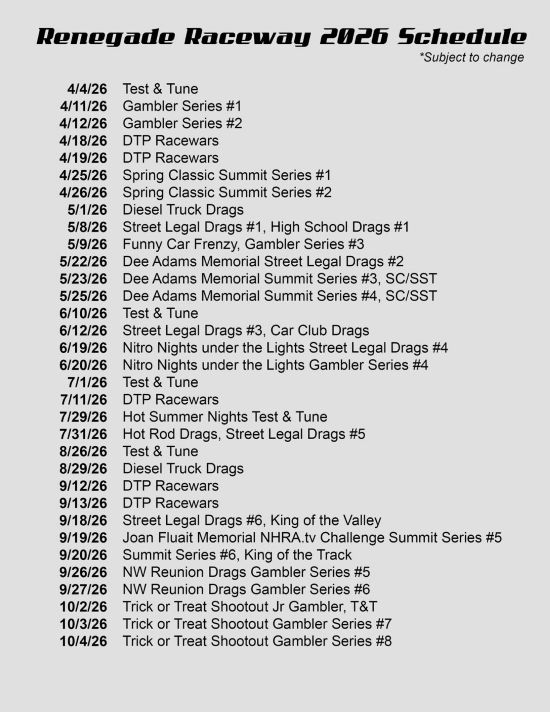 Renegade Raceway 2026 Schedule
*Subject to change

4/4/26 Test & Tune
4/11/26 Gambler Series #1
4/12/26 Gambler Series #2
4/18/26 DTP Racewars
4/19/26 DTP Racewars
4/25/26 Spring Classic Summit Series #1
4/26/26 Spring Classic Summit Series #2
5/1/26 Diesel Truck Drags
5/8/26 Street Legal Drags #1, High School Drags #1
5/9/26 Funny Car Frenzy, Gambler Series #3
5/22/26 Dee Adams Memorial Street Legal Drags #2
5/23/26 Dee Adams Memorial Summit Series #3, SC/SST
5/25/26 Dee Adams Memorial Summit Series #4, SC/SST
6/10/26 Test & Tune
6/12/26 Street Legal Drags #3, Car Club Drags
6/19/26 Nitro Nights under the Lights Street Legal Drags #4
6/20/26 Nitro Nights under the Lights Gambler Series #4
7/1/26 Test & Tune
7/11/26 DTP Racewars
7/29/26 Hot Summer Nights Test & Tune
7/31/26 Hot Rod Drags, Street Legal Drags #5
8/26/26 Test & Tune
8/29/26 Diesel Truck Drags
9/12/26 DTP Racewars
9/13/26 DTP Racewars
9/18/26 Street Legal Drags #6, King of the Valley
9/19/26 Joan Fluait Memorial NHRA.tv Challenge Summit Series #5
9/20/26 Summit Series #6, King of the Track
9/26/26 NW Reunion Drags Gambler Series #5
9/27/26 NW Reunion Drags Gambler Series #6
10/2/26 Trick or Treat Shootout Jr Gambler, T&T
10/3/26 Trick or Treat Shootout Gambler Series #7
10/4/26 Trick or Treat Shootout Gambler Series #8